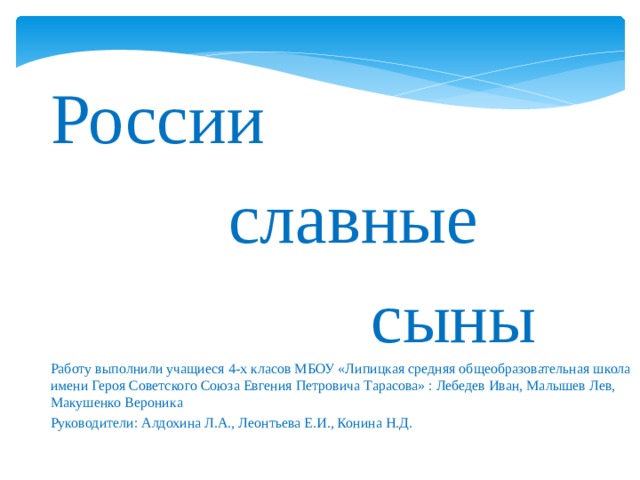 России

славные

сыны

Работу выполнили учащиеся 4-х класов МБОУ «Липицкая средняя общеобразовательная школа имени Героя Советского Союза Евгения Петровича Тарасова» : Лебедев Иван, Малышев Лев, Макушенко Вероника

Руководители: Алдохина Л.А., Леонтьева Е.И., Конина Н.Д.